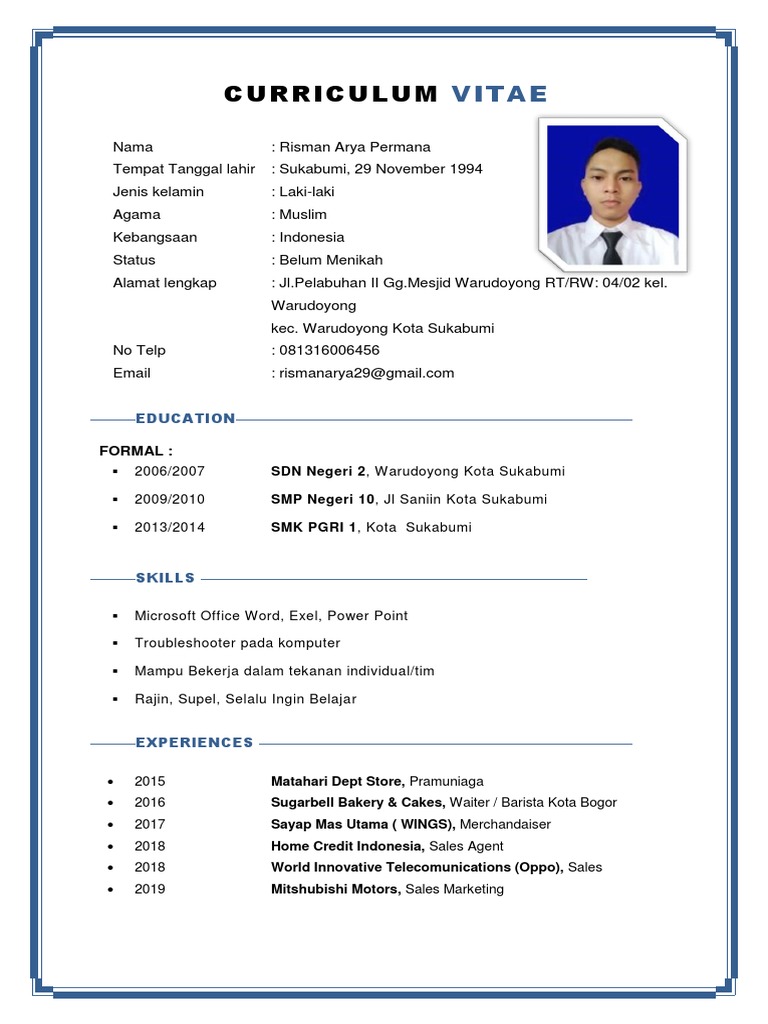 CURRICULUM VITAE

Nama : Risman Arya Permana
Tempat Tanggal lahir : Sukabumi, 29 November 1994
Jenis kelamin : Laki-laki
Agama : Muslim
Kebangsaan : Indonesia
Status : Belum Menikah
Alamat lengkap : Jl.Pelabuhan II Gg.Mesjid Warudoyong RT/RW: 04/02 kel. Warudoyong
kec. Warudoyong Kota Sukabumi
No Telp : 081316006456
Email : rismanarya29@gmail.com

EDUCATION

FORMAL :
▪ 2006/2007 SDN Negeri 2, Warudoyong Kota Sukabumi
▪ 2009/2010 SMP Negeri 10, Jl Saniin Kota Sukabumi
▪ 2013/2014 SMK PGRI 1, Kota Sukabumi

SKILLS

▪ Microsoft Office Word, Exel, Power Point
▪ Troubleshooter pada komputer
▪ Mampu Bekerja dalam tekanan individual/tim
▪ Rajin, Supel, Selalu Ingin Belajar

EXPERIENCES

• 2015 Matahari Dept Store, Pramuniaga
• 2016 Sugarbell Bakery & Cakes, Waiter / Barista Kota Bogor
• 2017 Sayap Mas Utama ( WINGS), Merchandaiser
• 2018 Home Credit Indonesia, Sales Agent
• 2018 World Innovative Telecomunications (Oppo), Sales
• 2019 Mitshubishi Motors, Sales Marketing